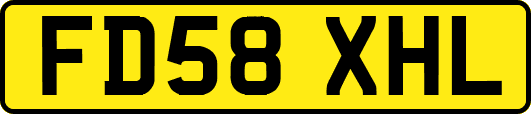 FD58 XHL